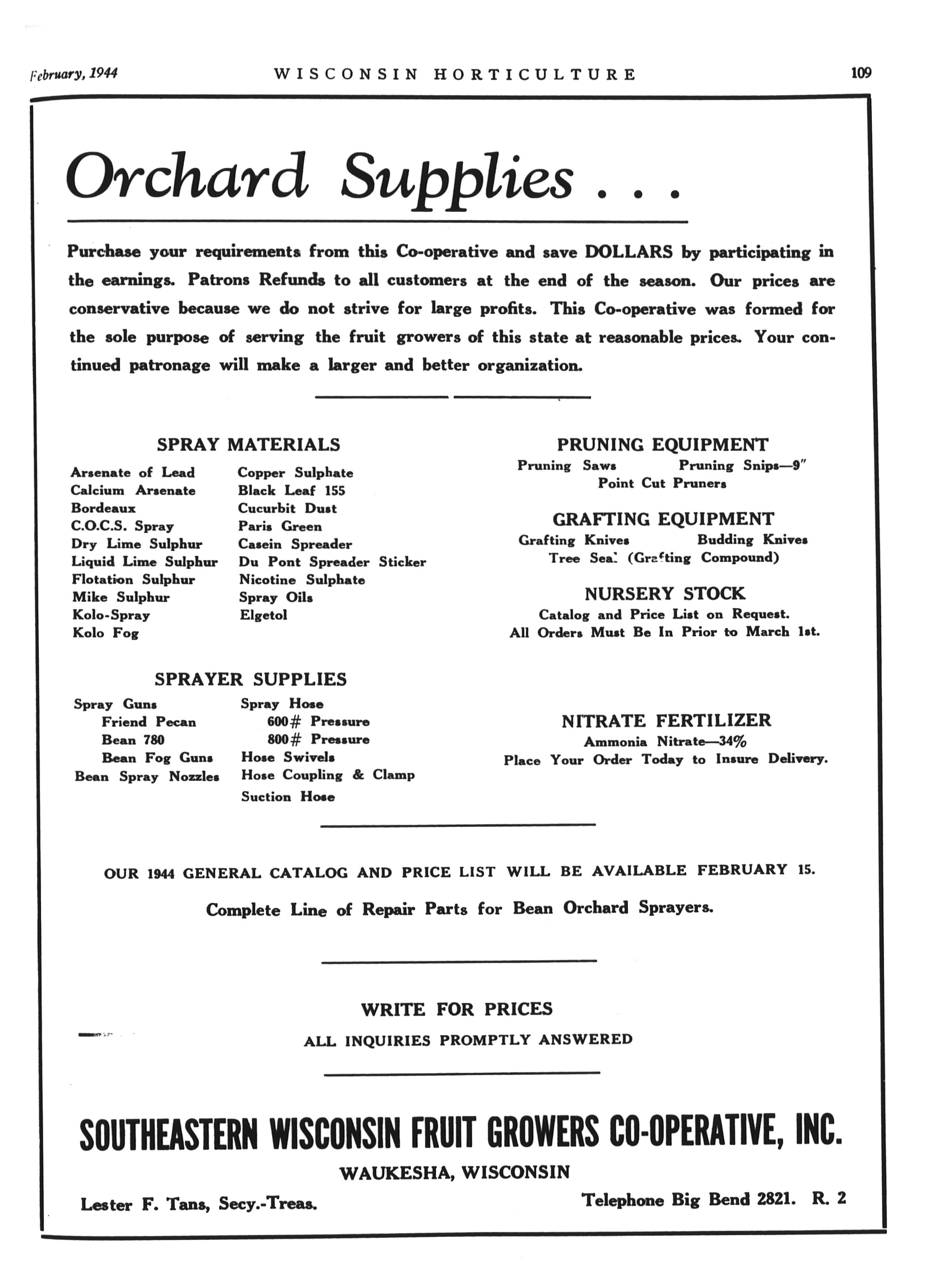 February, 1944 WISCONSIN HORTICULTURE 109

Orchard Supplies . . .

Purchase your requirements from this Co-operative and save DOLLARS by participating in the earnings. Patrons Refunds to all customers at the end of the season. Our prices are conservative because we do not strive for large profits. This Co-operative was formed for the sole purpose of serving the fruit growers of this state at reasonable prices. Your continued patronage will make a larger and better organization.

SPRAY MATERIALS

Arsenate of Lead
Calcium Arsenate
Bordeaux
C.O.C.S. Spray
Dry Lime Sulphur
Liquid Lime Sulphur
Flotation Sulphur
Mike Sulphur
Kolo-Spray
Kolo Fog

Copper Sulphate
Black Leaf 155
Cucurbit Dust
Paris Green
Casein Spreader
Du Pont Spreader Sticker
Nicotine Sulphate
Spray Oils
Elgetol

SPRAYER SUPPLIES

Spray Guns
Friend Pecan
Bean 780
Bean Fog Guns
Bean Spray Nozzles

Spray Hose
600# Pressure
800# Pressure
Hose Swivels
Hose Coupling & Clamp
Suction Hose

PRUNING EQUIPMENT
Pruning Saws Pruning Snips—9"
Point Cut Pruners

GRAFTING EQUIPMENT
Grafting Knives Budding Knives
Tree Seal (Grafting Compound)

NURSERY STOCK
Catalog and Price List on Request.
All Orders Must Be In Prior to March 1st.

NITRATE FERTILIZER
Ammonia Nitrate—34%
Place Your Order Today to Insure Delivery.

OUR 1944 GENERAL CATALOG AND PRICE LIST WILL BE AVAILABLE FEBRUARY 15.

Complete Line of Repair Parts for Bean Orchard Sprayers.

WRITE FOR PRICES
ALL INQUIRIES PROMPTLY ANSWERED

SOUTHEASTERN WISCONSIN FRUIT GROWERS CO-OPERATIVE, INC.
WAUKESHA, WISCONSIN

Lester F. Tans, Secy.-Treas. Telephone Big Bend 2821. R. 2